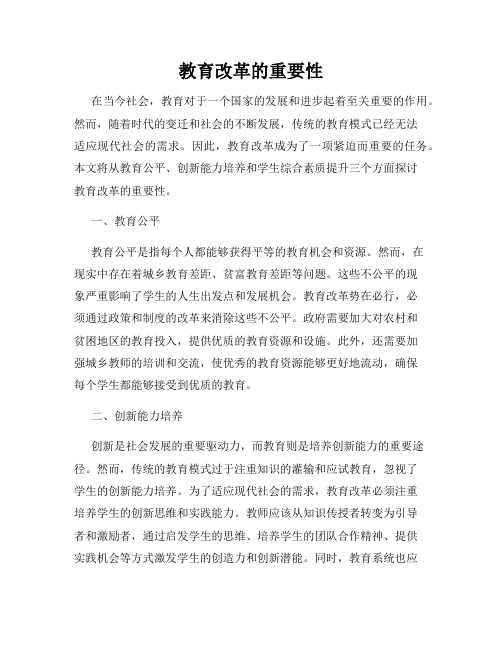 教育改革的重要性

在当今社会，教育对于一个国家的发展和进步起着至关重要的作用。然而，随着时代的变迁和社会的不断发展，传统的教育模式已经无法适应现代社会的需求。因此，教育改革成为了一项紧迫而重要的任务。本文将从教育公平、创新能力培养和学生综合素质提升三个方面探讨教育改革的重要性。

一、教育公平

教育公平是指每个人都能够获得平等的教育机会和资源。然而，在现实中存在着城乡教育差距、贫富教育差距等问题。这些不公平的现象严重影响了学生的人生出发点和发展机会。教育改革势在必行，必须通过政策和制度的改革来消除这些不公平。政府需要加大对农村和贫困地区的教育投入，提供优质的教育资源和设施。此外，还需要加强城乡教师的培训和交流，使优秀的教育资源能够更好地流动，确保每个学生都能够接受到优质的教育。

二、创新能力培养

创新是社会发展的重要驱动力，而教育则是培养创新能力的重要途径。然而，传统的教育模式过于注重知识的灌输和应试教育，忽视了学生的创新能力培养。为了适应现代社会的需求，教育改革必须注重培养学生的创新思维和实践能力。教师应该从知识传授者转变为引导者和激励者，通过启发学生的思维、培养学生的团队合作精神、提供实践机会等方式激发学生的创造力和创新潜能。同时，教育系统也应